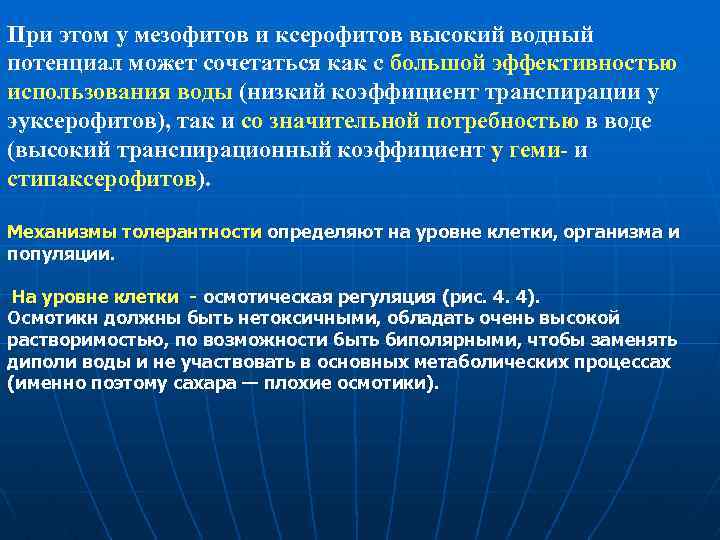 При этом у мезофитов и ксерофитов высокий водный потенциал может сочетаться как с большой эффективностью использования воды (низкий коэффициент транспирации у эуксерофитов), так и со значительной потребностью в воде (высокий транспирационный коэффициент у геми- и стипаксерофитов).

Механизмы толерантности определяют на уровне клетки, организма и популяции.

На уровне клетки - осмотическая регуляция (рис. 4. 4).
Осмотикн должны быть нетоксичными, обладать очень высокой растворимостью, по возможности быть биполярными, чтобы заменять диполи воды и не участвовать в основных метаболических процессах (именно поэтому сахара — плохие осмотики).